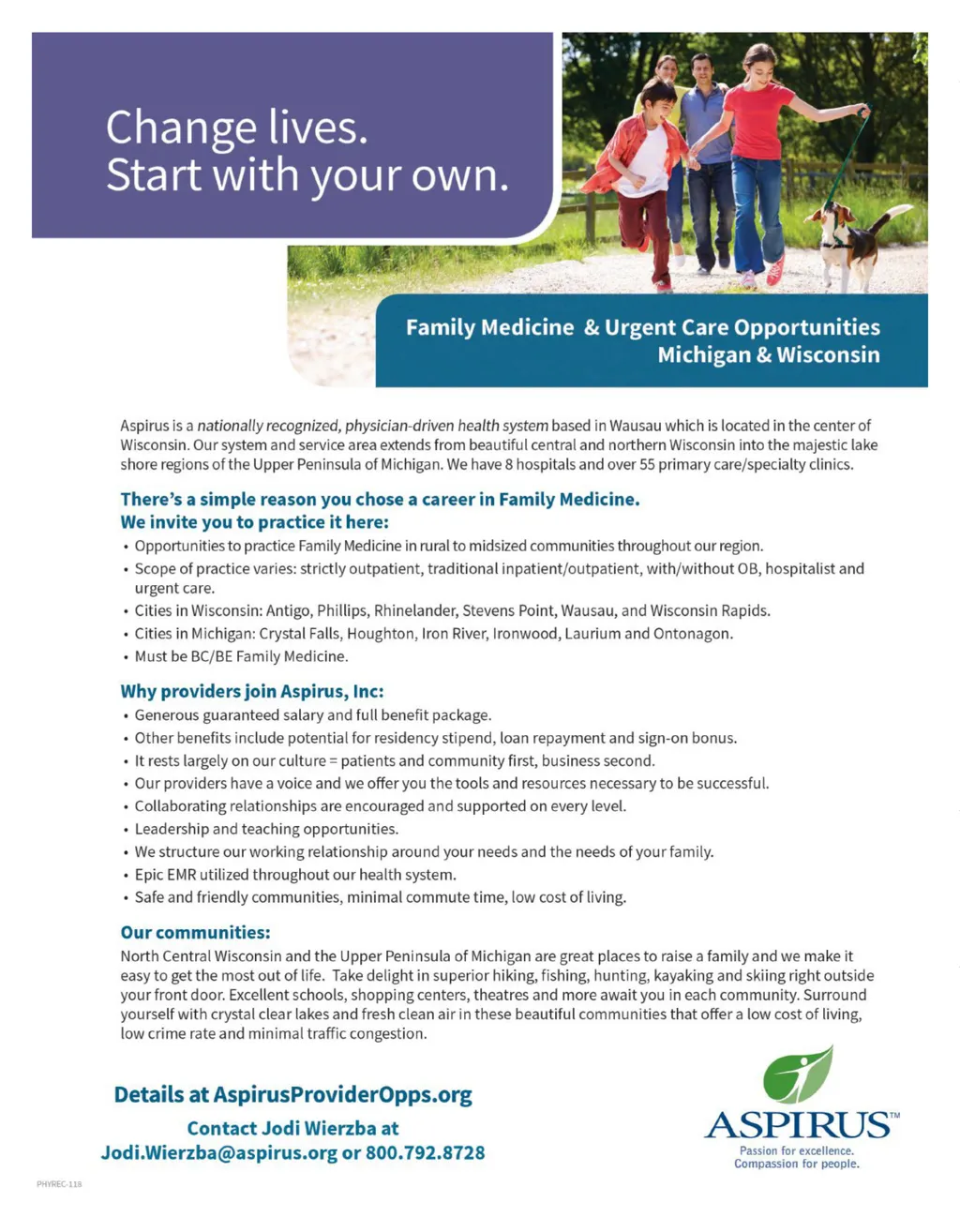 Change lives.
Start with your own.

Family Medicine & Urgent Care Opportunities
Michigan & Wisconsin

Aspirus is a nationally recognized, physician-driven health system based in Wausau which is located in the center of Wisconsin. Our system and service area extends from beautiful central and northern Wisconsin into the majestic lake shore regions of the Upper Peninsula of Michigan. We have 8 hospitals and over 55 primary care/specialty clinics.

There's a simple reason you chose a career in Family Medicine.
We invite you to practice it here:
• Opportunities to practice Family Medicine in rural to midsized communities throughout our region.
• Scope of practice varies: strictly outpatient, traditional inpatient/outpatient, with/without OB, hospitalist and urgent care.
• Cities in Wisconsin: Antigo, Phillips, Rhinelander, Stevens Point, Wausau, and Wisconsin Rapids.
• Cities in Michigan: Crystal Falls, Houghton, Iron River, Ironwood, Laurium and Ontonagon.
• Must be BC/BE Family Medicine.

Why providers join Aspirus, Inc:
• Generous guaranteed salary and full benefit package.
• Other benefits include potential for residency stipend, loan repayment and sign-on bonus.
• It rests largely on our culture = patients and community first, business second.
• Our providers have a voice and we offer you the tools and resources necessary to be successful.
• Collaborating relationships are encouraged and supported on every level.
• Leadership and teaching opportunities.
• We structure our working relationship around your needs and the needs of your family.
• Epic EMR utilized throughout our health system.
• Safe and friendly communities, minimal commute time, low cost of living.

Our communities:
North Central Wisconsin and the Upper Peninsula of Michigan are great places to raise a family and we make it easy to get the most out of life. Take delight in superior hiking, fishing, hunting, kayaking and skiing right outside your front door. Excellent schools, shopping centers, theatres and more await you in each community. Surround yourself with crystal clear lakes and fresh clean air in these beautiful communities that offer a low cost of living, low crime rate and minimal traffic congestion.

Details at AspirusProviderOpps.org
Contact Jodi Wierzba at
Jodi.Wierzba@aspirus.org or 800.792.8728

ASPIRUS™
Passion for excellence.
Compassion for people.

PHYREC-118